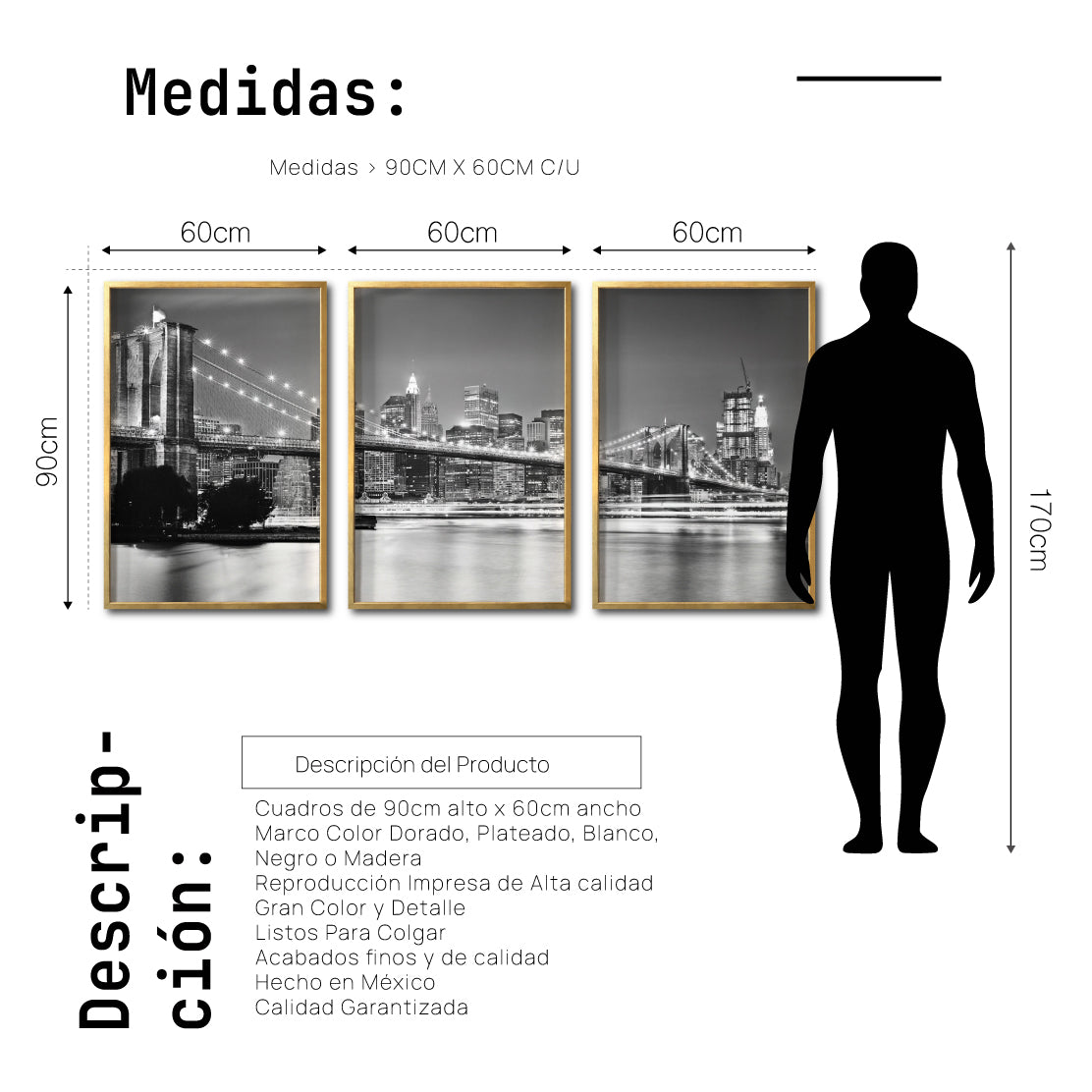 Medidas:

Medidas > 90CM X 60CM C/U

60cm

60cm

60cm

90cm

170cm

Descripción:

Descripción del Producto

Cuadros de 90cm alto x 60cm ancho
Marco Color Dorado, Plateado, Blanco, Negro o Madera
Reproducción Impresa de Alta calidad
Gran Color y Detalle
Listos Para Colgar
Acabados finos y de calidad
Hecho en México
Calidad Garantizada